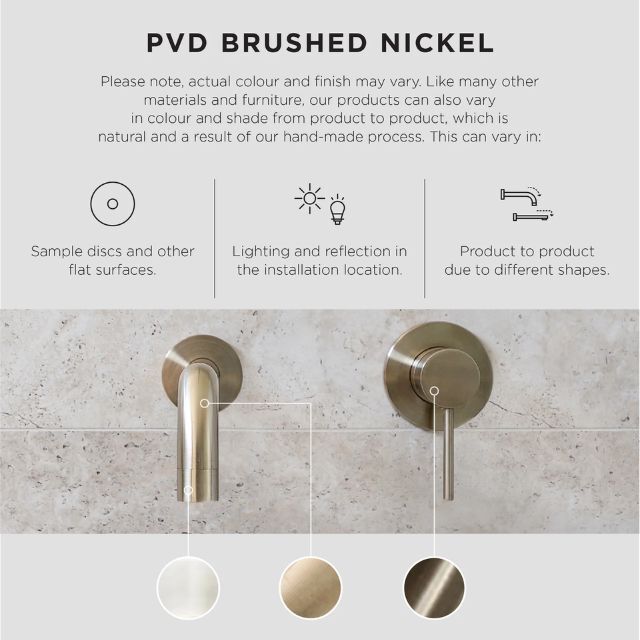 PVD BRUSHED NICKEL

Please note, actual colour and finish may vary. Like many other materials and furniture, our products can also vary in colour and shade from product to product, which is natural and a result of our hand-made process. This can vary in:

Sample discs and other flat surfaces.

Lighting and reflection in the installation location.

Product to product due to different shapes.